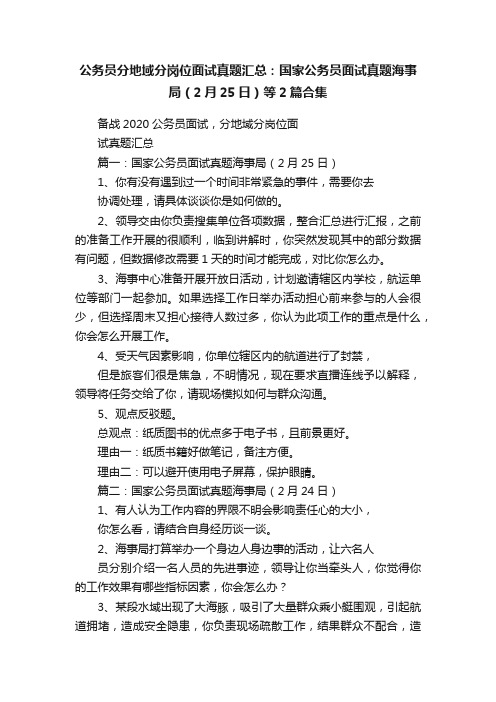 公务员分地域分岗位面试真题汇总：国家公务员面试真题海事局（2月25日）等2篇合集

备战2020公务员面试，分地域分岗位面试真题汇总

篇一：国家公务员面试真题海事局（2月25日）

1、你有没有遇到过一个时间非常紧急的事件，需要你去协调处理，请具体谈谈你是如何做的。

2、领导交由你负责搜集单位各项数据，整合汇总进行汇报，之前的准备工作开展的很顺利，临到讲解时，你突然发现其中的部分数据有问题，但数据修改需要1天的时间才能完成，对比你怎么办。

3、海事中心准备开展开放日活动，计划邀请辖区内学校，航运单位等部门一起参加。如果选择工作日举办活动担心前来参与的人会很少，但选择周末又担心接待人数过多，你认为此项工作的重点是什么，你会怎么开展工作。

4、受天气因素影响，你单位辖区内的航道进行了封禁，但是旅客们很是焦急，不明情况，现在要求直播连线予以解释，领导将任务交给了你，请现场模拟如何与群众沟通。

5、观点反驳题。

总观点：纸质图书的优点多于电子书，且前景更好。

理由一：纸质书籍好做笔记，备注方便。

理由二：可以避开使用电子屏幕，保护眼睛。

篇二：国家公务员面试真题海事局（2月24日）

1、有人认为工作内容的界限不明会影响责任心的大小，你怎么看，请结合自身经历谈一谈。

2、海事局打算举办一个身边人身边事的活动，让六名人员分别介绍一名人员的先进事迹，领导让你当牵头人，你觉得你的工作效果有哪些指标因素，你会怎么办？

3、某段水域出现了大海豚，吸引了大量群众乘小艇围观，引起航道拥堵，造成安全隐患，你负责现场疏散工作，结果群众不配合，造